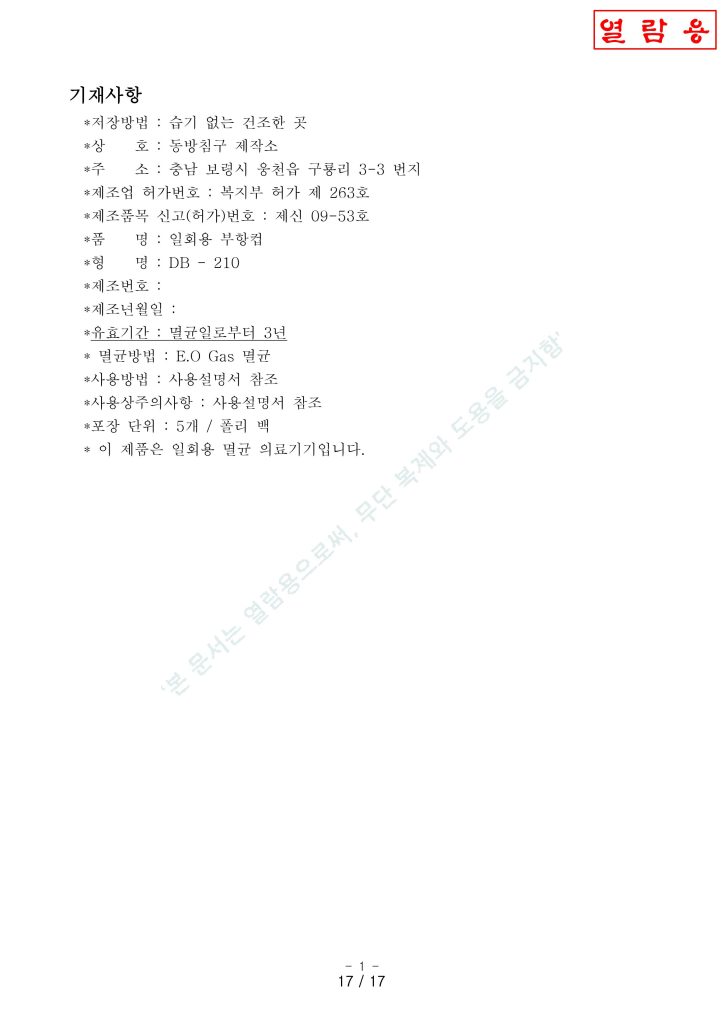 열 람 용

기재사항

*저장방법 : 습기 없는 건조한 곳
*상 호 : 동방침구 제작소
*주 소 : 충남 보령시 웅천읍 구룡리 3-3 번지
*제조업 허가번호 : 복지부 허가 제 263호
*제조품목 신고(허가)번호 : 제신 09-53호
*품 명 : 일회용 부항컵
*형 명 : DB - 210
*제조번호 :
*제조년월일 :
*유효기간 : 멸균일로부터 3년
* 멸균방법 : E.O Gas 멸균
*사용방법 : 사용설명서 참조
*사용상주의사항 : 사용설명서 참조
*포장 단위 : 5개 / 폴리 백
* 이 제품은 일회용 멸균 의료기기입니다.

- 1 -
17 / 17

'본 문서는 열람용으로써, 무단 복제와 도용을 금지함'